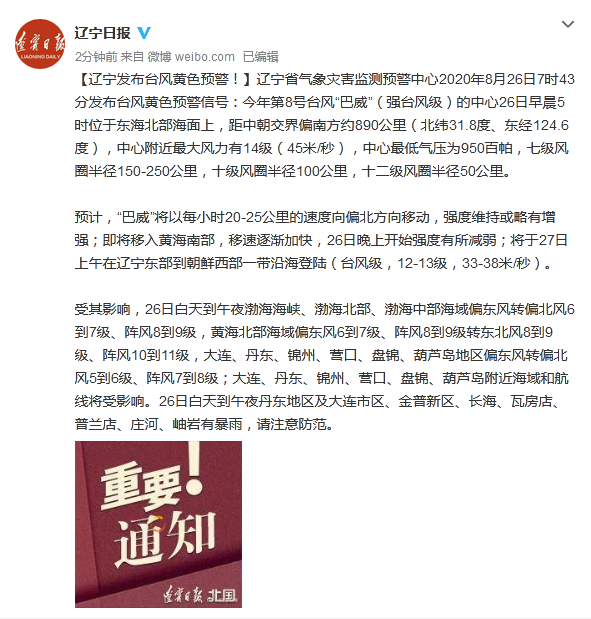 遼寧日報
LIAONING DAILY

辽宁日报

2分钟前 来自 微博 weibo.com 已编辑

【辽宁发布台风黄色预警！】辽宁省气象灾害监测预警中心2020年8月26日7时43分发布台风黄色预警信号：今年第8号台风“巴威”（强台风级）的中心26日早晨5时位于东海北部海面上，距中朝交界偏南方约890公里（北纬31.8度、东经124.6度），中心附近最大风力有14级（45米/秒），中心最低气压为950百帕，七级风圈半径150-250公里，十级风圈半径100公里，十二级风圈半径50公里。

预计，“巴威”将以每小时20-25公里的速度向偏北方向移动，强度维持或略有增强；即将移入黄海南部，移速逐渐加快，26日晚上开始强度有所减弱；将于27日上午在辽宁东部到朝鲜西部一带沿海登陆（台风级，12-13级，33-38米/秒）。

受其影响，26日白天到午夜渤海海峡、渤海北部、渤海中部海域偏东风转偏北风6到7级、阵风8到9级，黄海北部海域偏东风6到7级、阵风8到9级转东北风8到9级、阵风10到11级，大连、丹东、锦州、营口、盘锦、葫芦岛地区偏东风转偏北风5到6级、阵风7到8级；大连、丹东、锦州、营口、盘锦、葫芦岛附近海域和航线将受影响。26日白天到午夜丹东地区及大连市区、金普新区、长海、瓦房店、普兰店、庄河、岫岩有暴雨，请注意防范。

重要！
通知

遼寧日報 北国